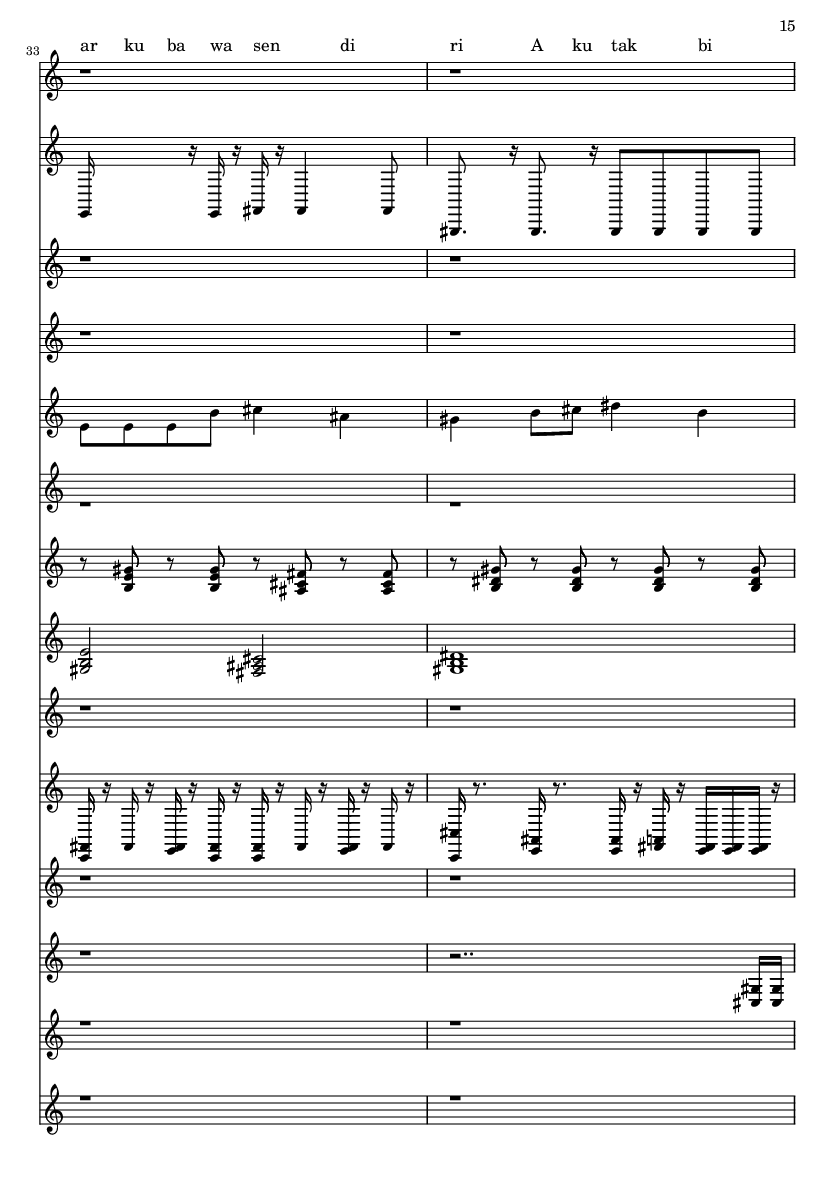 15

33

ar ku ba wa sen di ri A ku tak bi